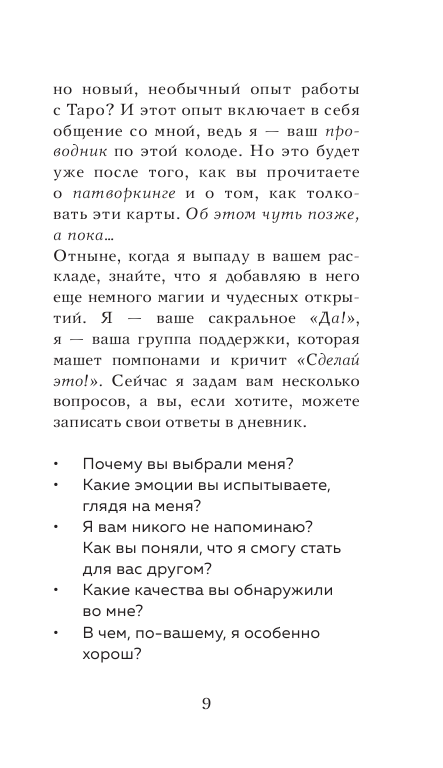 но новый, необычный опыт работы с Таро? И этот опыт включает в себя общение со мной, ведь я — ваш проводник по этой колоде. Но это будет уже после того, как вы прочитаете о патворкинге и о том, как толковать эти карты. Об этом чуть позже, а пока…
Отныне, когда я выпаду в вашем раскладе, знайте, что я добавляю в него еще немного магии и чудесных открытий. Я — ваше сакральное «Да!», я — ваша группа поддержки, которая машет помпонами и кричит «Сделай это!». Сейчас я задам вам несколько вопросов, а вы, если хотите, можете записать свои ответы в дневник.

• Почему вы выбрали меня?
• Какие эмоции вы испытываете, глядя на меня?
• Я вам никого не напоминаю? Как вы поняли, что я смогу стать для вас другом?
• Какие качества вы обнаружили во мне?
• В чем, по-вашему, я особенно хорош?

9